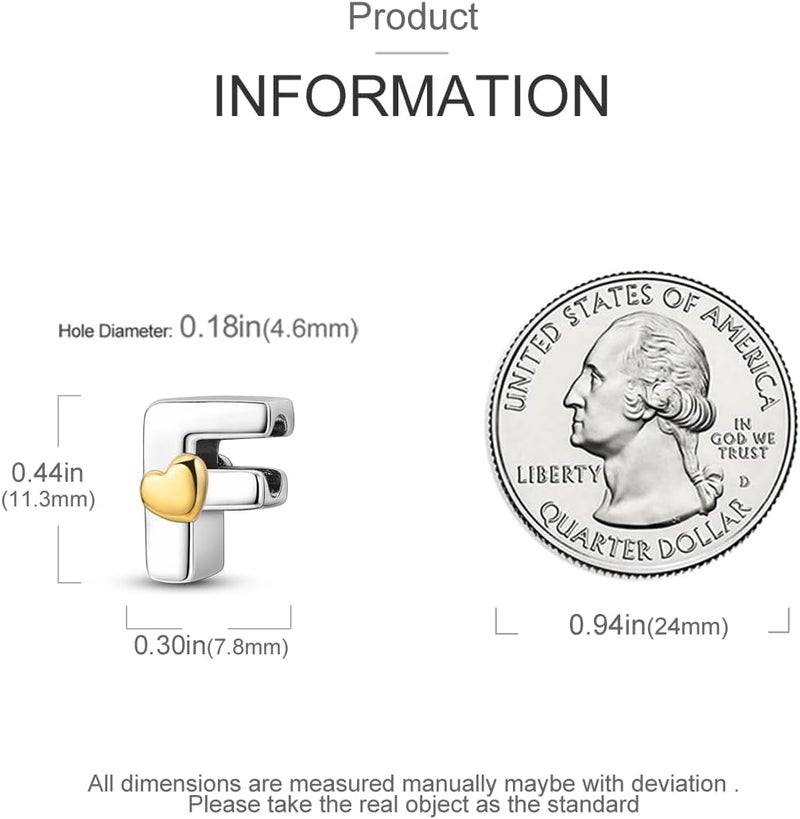 Product

INFORMATION

Hole Diameter: 0.18in(4.6mm)

0.44in
(11.3mm)

0.30in(7.8mm)

UNITED STATES OF AMERICA

IN GOD WE TRUST

LIBERTY

D

QUARTER DOLLAR

0.94in(24mm)

All dimensions are measured manually maybe with deviation .
Please take the real object as the standard